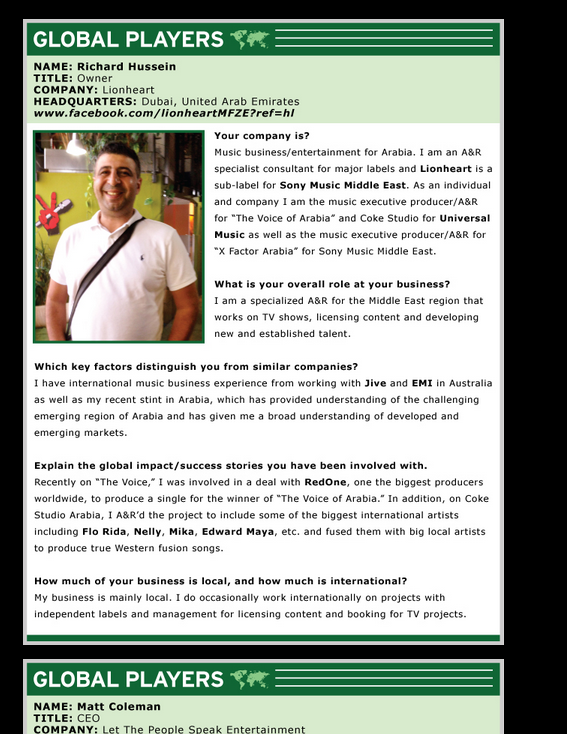 GLOBAL PLAYERS

NAME: Richard Hussein
TITLE: Owner
COMPANY: Lionheart
HEADQUARTERS: Dubai, United Arab Emirates
www.facebook.com/lionheartMFZE?ref=hl

Your company is?
Music business/entertainment for Arabia. I am an A&R specialist consultant for major labels and Lionheart is a sub-label for Sony Music Middle East. As an individual and company I am the music executive producer/A&R for "The Voice of Arabia" and Coke Studio for Universal Music as well as the music executive producer/A&R for "X Factor Arabia" for Sony Music Middle East.

What is your overall role at your business?
I am a specialized A&R for the Middle East region that works on TV shows, licensing content and developing new and established talent.

Which key factors distinguish you from similar companies?
I have international music business experience from working with Jive and EMI in Australia as well as my recent stint in Arabia, which has provided understanding of the challenging emerging region of Arabia and has given me a broad understanding of developed and emerging markets.

Explain the global impact/success stories you have been involved with.
Recently on "The Voice," I was involved in a deal with RedOne, one the biggest producers worldwide, to produce a single for the winner of "The Voice of Arabia." In addition, on Coke Studio Arabia, I A&R'd the project to include some of the biggest international artists including Flo Rida, Nelly, Mika, Edward Maya, etc. and fused them with big local artists to produce true Western fusion songs.

How much of your business is local, and how much is international?
My business is mainly local. I do occasionally work internationally on projects with independent labels and management for licensing content and booking for TV projects.

GLOBAL PLAYERS

NAME: Matt Coleman
TITLE: CEO
COMPANY: Let The People Speak Entertainment